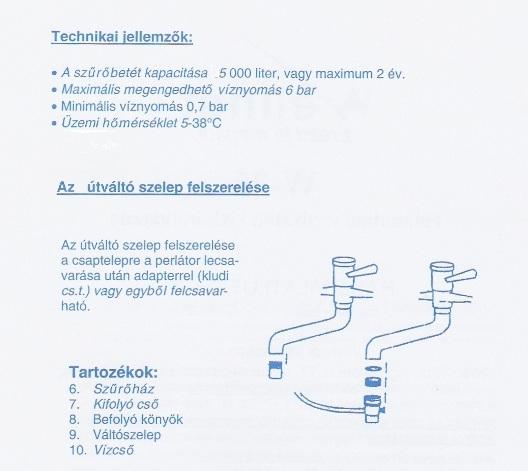 Technikai jellemzők:

• A szűrőbetét kapacitása 5 000 liter, vagy maximum 2 év.
• Maximális megengedhető víznyomás 6 bar
• Minimális víznyomás 0,7 bar
• Üzemi hőmérséklet 5-38°C

Az útváltó szelep felszerelése

Az útváltó szelep felszerelése a csaptelepre a perlátor lecsavarása után adapterrel (kludi cs.t.) vagy egyből felcsavarható.

Tartozékok:
6. Szűrőház
7. Kifolyó cső
8. Befolyó könyök
9. Váltószelep
10. Vizcső